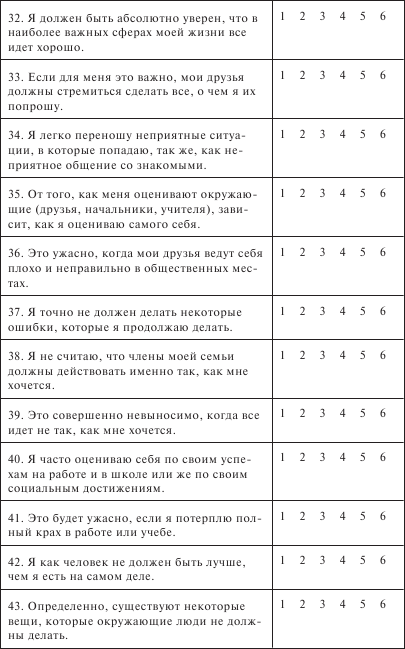 | | |
|---|---|
| 32. Я должен быть абсолютно уверен, что в наиболее важных сферах моей жизни все идет хорошо. | 1 2 3 4 5 6 |
| 33. Если для меня это важно, мои друзья должны стремиться сделать все, о чем я их попрошу. | 1 2 3 4 5 6 |
| 34. Я легко переношу неприятные ситуации, в которые попадаю, так же, как неприятное общение со знакомыми. | 1 2 3 4 5 6 |
| 35. От того, как меня оценивают окружающие (друзья, начальники, учителя), зависит, как я оцениваю самого себя. | 1 2 3 4 5 6 |
| 36. Это ужасно, когда мои друзья ведут себя плохо и неправильно в общественных местах. | 1 2 3 4 5 6 |
| 37. Я точно не должен делать некоторые ошибки, которые я продолжаю делать. | 1 2 3 4 5 6 |
| 38. Я не считаю, что члены моей семьи должны действовать именно так, как мне хочется. | 1 2 3 4 5 6 |
| 39. Это совершенно невыносимо, когда все идет не так, как мне хочется. | 1 2 3 4 5 6 |
| 40. Я часто оцениваю себя по своим успехам на работе и в школе или же по своим социальным достижениям. | 1 2 3 4 5 6 |
| 41. Это будет ужасно, если я потерплю полный крах в работе или учебе. | 1 2 3 4 5 6 |
| 42. Я как человек не должен быть лучше, чем я есть на самом деле. | 1 2 3 4 5 6 |
| 43. Определенно, существуют некоторые вещи, которые окружающие люди не должны делать. | 1 2 3 4 5 6 |